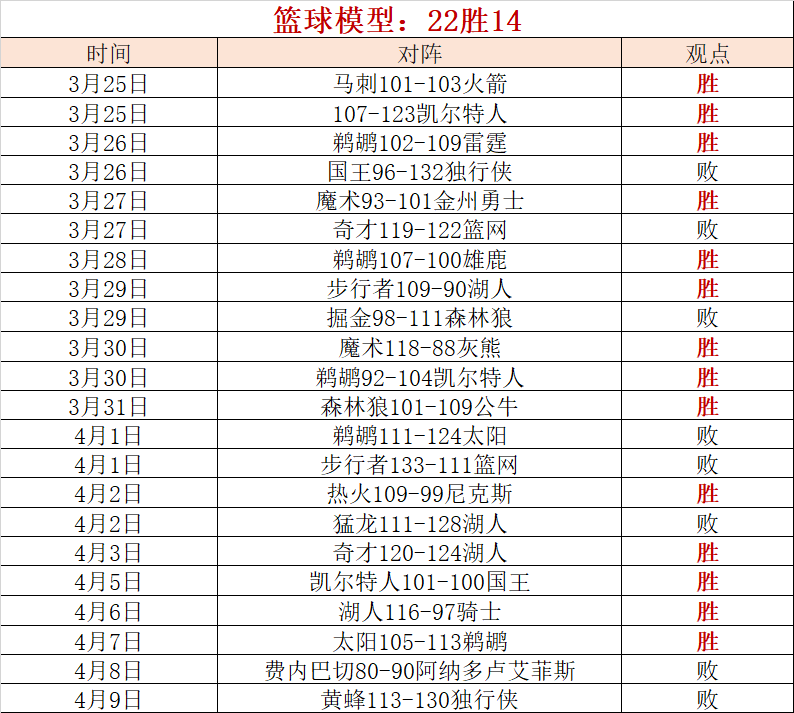 篮球模型：22胜14

| 时间 | 对阵 | 观点 |
|---|---|---|
| 3月25日 | 马刺101-103火箭 | 胜 |
| 3月25日 | 107-123凯尔特人 | 胜 |
| 3月26日 | 鹈鹕102-109雷霆 | 胜 |
| 3月26日 | 国王96-132独行侠 | 败 |
| 3月27日 | 魔术93-101金州勇士 | 胜 |
| 3月27日 | 奇才119-122篮网 | 败 |
| 3月28日 | 鹈鹕107-100雄鹿 | 胜 |
| 3月29日 | 步行者109-90湖人 | 胜 |
| 3月29日 | 掘金98-111森林狼 | 败 |
| 3月30日 | 魔术118-88灰熊 | 胜 |
| 3月30日 | 鹈鹕92-104凯尔特人 | 胜 |
| 3月31日 | 森林狼101-109公牛 | 胜 |
| 4月1日 | 鹈鹕111-124太阳 | 败 |
| 4月1日 | 步行者133-111篮网 | 败 |
| 4月2日 | 热火109-99尼克斯 | 胜 |
| 4月2日 | 猛龙111-128湖人 | 败 |
| 4月3日 | 奇才120-124湖人 | 胜 |
| 4月5日 | 凯尔特人101-100国王 | 胜 |
| 4月6日 | 湖人116-97骑士 | 胜 |
| 4月7日 | 太阳105-113鹈鹕 | 胜 |
| 4月8日 | 费内巴切80-90阿纳多卢艾菲斯 | 败 |
| 4月9日 | 黄蜂113-130独行侠 | 败 |